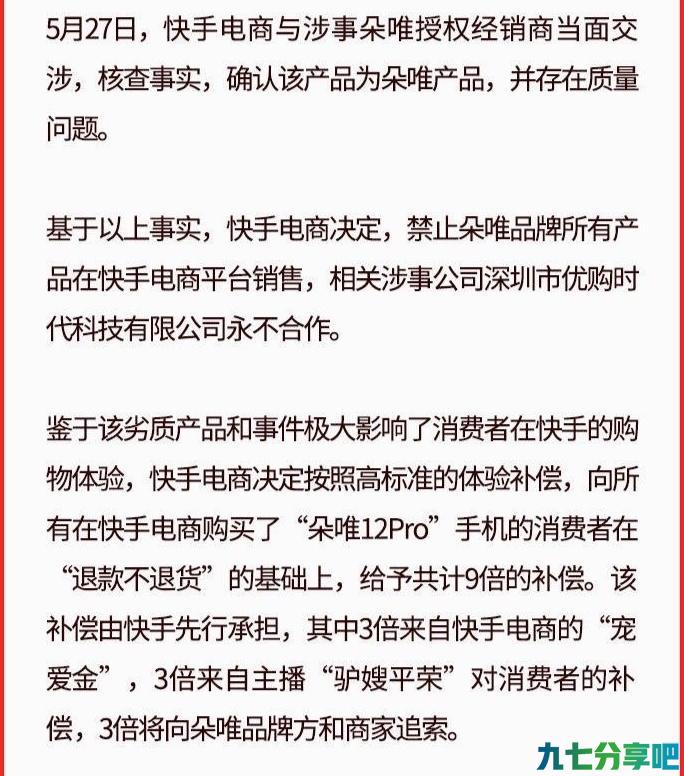 5月27日，快手电商与涉事朵唯授权经销商当面交涉，核查事实，确认该产品为朵唯产品，并存在质量问题。

基于以上事实，快手电商决定，禁止朵唯品牌所有产品在快手电商平台销售，相关涉事公司深圳市优购时代科技有限公司永不合作。

鉴于该劣质产品和事件极大影响了消费者在快手的购物体验，快手电商决定按照高标准的体验补偿，向所有在快手电商购买了“朵唯12Pro”手机的消费者在“退款不退货”的基础上，给予共计9倍的补偿。该补偿由快手先行承担，其中3倍来自快手电商的“宠爱金”，3倍来自主播“驴嫂平荣”对消费者的补偿，3倍将向朵唯品牌方和商家追索。

九七分享吧